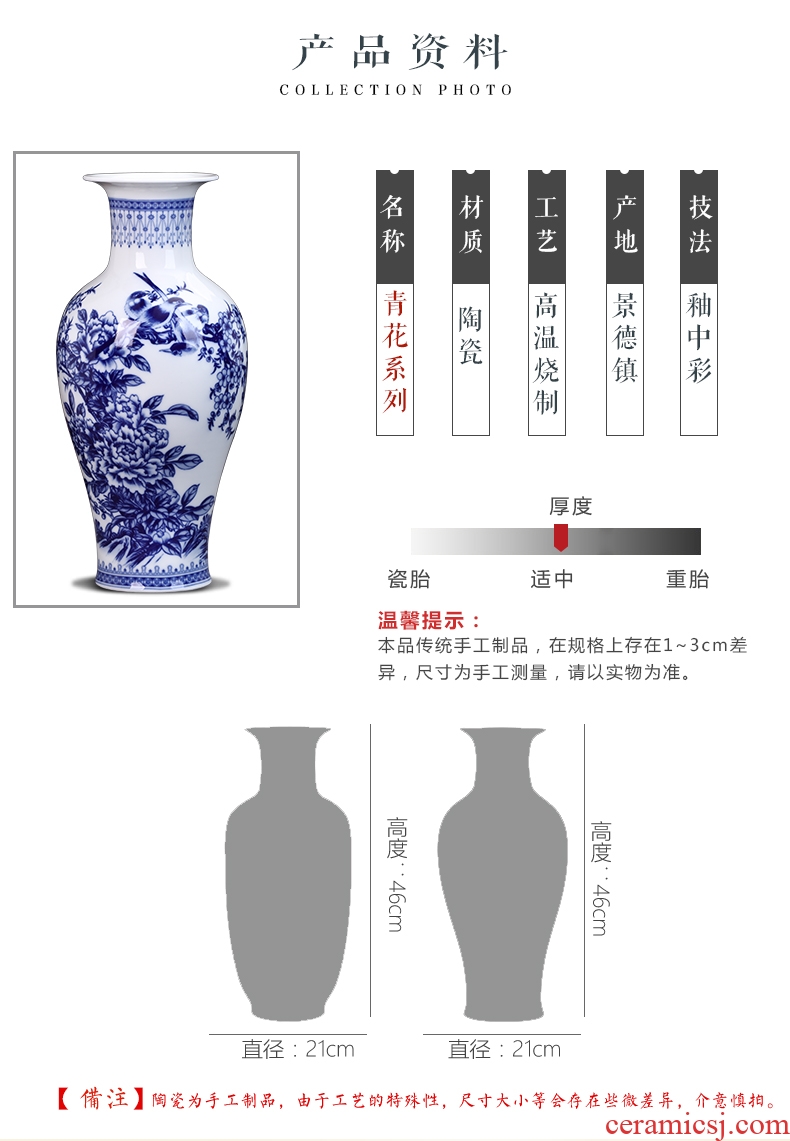 产品资料
COLLECTION PHOTO

名称
青花系列

材质
陶瓷

工艺
高温烧制

产地
景德镇

技法
釉中彩

厚度
瓷胎 适中 重胎

温馨提示：
本品传统手工制品，在规格上存在1~3cm差异，尺寸为手工测量，请以实物为准。

高度：46cm
直径：21cm

高度：46cm
直径：21cm

【備注】陶瓷为手工制品，由于工艺的特殊性，尺寸大小等会存在些微差异，介意慎拍。

ceramicsj.com